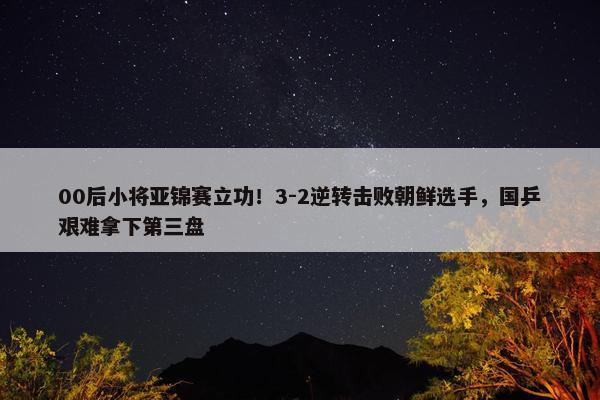 00后小将亚锦赛立功！3-2逆转击败朝鲜选手，国乒艰难拿下第三盘